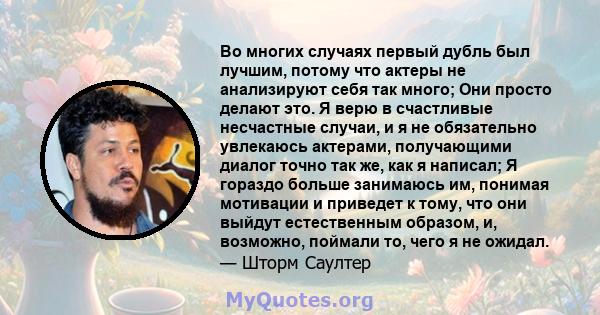 Во многих случаях первый дубль был лучшим, потому что актеры не анализируют себя так много; Они просто делают это. Я верю в счастливые несчастные случаи, и я не обязательно увлекаюсь актерами, получающими диалог точно так же, как я написал; Я гораздо больше занимаюсь им, понимая мотивации и приведет к тому, что они выйдут естественным образом, и, возможно, поймали то, чего я не ожидал.
— Шторм Саултер

MyQuotes.org